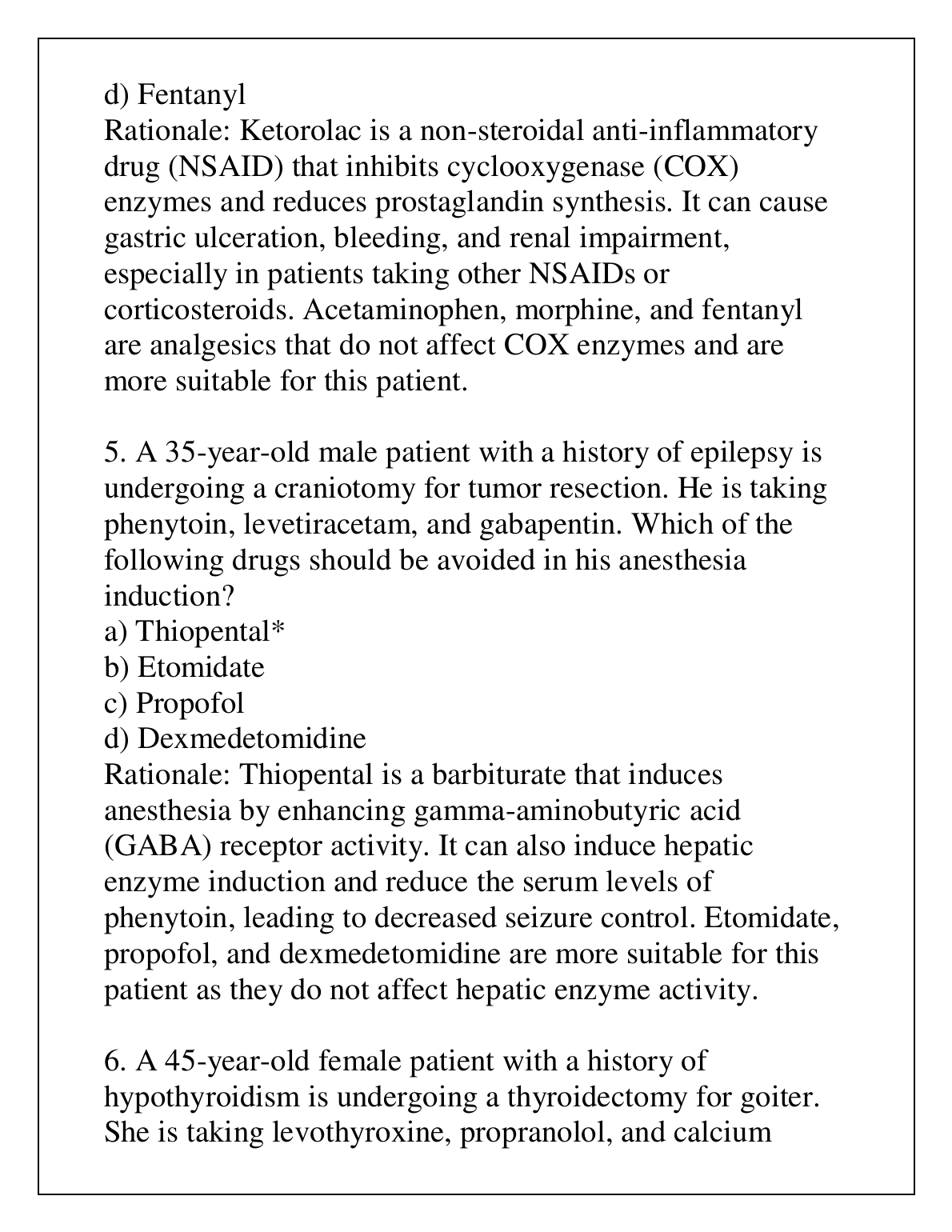 d) Fentanyl
Rationale: Ketorolac is a non-steroidal anti-inflammatory drug (NSAID) that inhibits cyclooxygenase (COX) enzymes and reduces prostaglandin synthesis. It can cause gastric ulceration, bleeding, and renal impairment, especially in patients taking other NSAIDs or corticosteroids. Acetaminophen, morphine, and fentanyl are analgesics that do not affect COX enzymes and are more suitable for this patient.

5. A 35-year-old male patient with a history of epilepsy is undergoing a craniotomy for tumor resection. He is taking phenytoin, levetiracetam, and gabapentin. Which of the following drugs should be avoided in his anesthesia induction?
a) Thiopental*
b) Etomidate
c) Propofol
d) Dexmedetomidine
Rationale: Thiopental is a barbiturate that induces anesthesia by enhancing gamma-aminobutyric acid (GABA) receptor activity. It can also induce hepatic enzyme induction and reduce the serum levels of phenytoin, leading to decreased seizure control. Etomidate, propofol, and dexmedetomidine are more suitable for this patient as they do not affect hepatic enzyme activity.

6. A 45-year-old female patient with a history of hypothyroidism is undergoing a thyroidectomy for goiter. She is taking levothyroxine, propranolol, and calcium